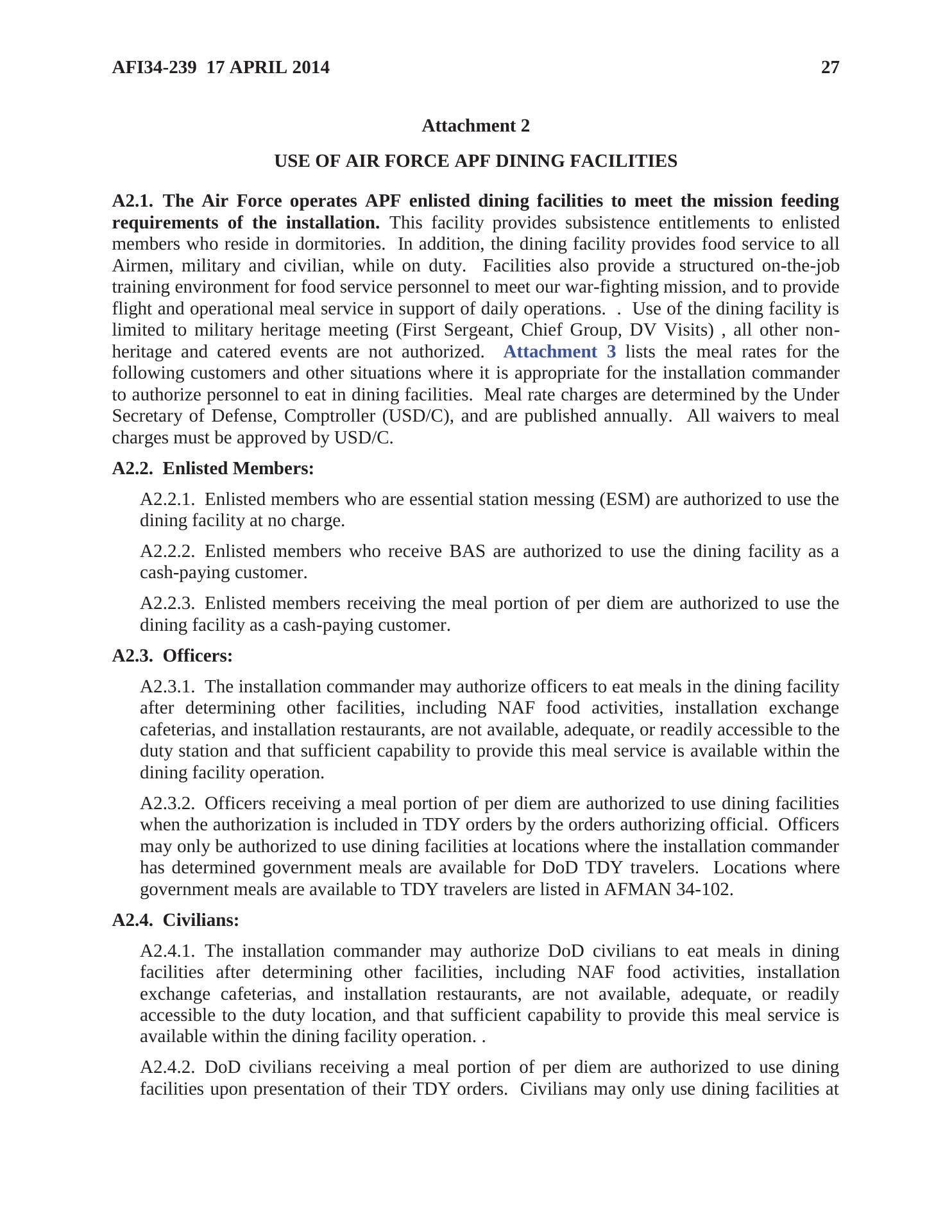 AFI34-239 17 APRIL 2014 27

Attachment 2

USE OF AIR FORCE APF DINING FACILITIES

A2.1. The Air Force operates APF enlisted dining facilities to meet the mission feeding requirements of the installation. This facility provides subsistence entitlements to enlisted members who reside in dormitories. In addition, the dining facility provides food service to all Airmen, military and civilian, while on duty. Facilities also provide a structured on-the-job training environment for food service personnel to meet our war-fighting mission, and to provide flight and operational meal service in support of daily operations. . Use of the dining facility is limited to military heritage meeting (First Sergeant, Chief Group, DV Visits) , all other non-heritage and catered events are not authorized. Attachment 3 lists the meal rates for the following customers and other situations where it is appropriate for the installation commander to authorize personnel to eat in dining facilities. Meal rate charges are determined by the Under Secretary of Defense, Comptroller (USD/C), and are published annually. All waivers to meal charges must be approved by USD/C.

A2.2. Enlisted Members:

A2.2.1. Enlisted members who are essential station messing (ESM) are authorized to use the dining facility at no charge.

A2.2.2. Enlisted members who receive BAS are authorized to use the dining facility as a cash-paying customer.

A2.2.3. Enlisted members receiving the meal portion of per diem are authorized to use the dining facility as a cash-paying customer.

A2.3. Officers:

A2.3.1. The installation commander may authorize officers to eat meals in the dining facility after determining other facilities, including NAF food activities, installation exchange cafeterias, and installation restaurants, are not available, adequate, or readily accessible to the duty station and that sufficient capability to provide this meal service is available within the dining facility operation.

A2.3.2. Officers receiving a meal portion of per diem are authorized to use dining facilities when the authorization is included in TDY orders by the orders authorizing official. Officers may only be authorized to use dining facilities at locations where the installation commander has determined government meals are available for DoD TDY travelers. Locations where government meals are available to TDY travelers are listed in AFMAN 34-102.

A2.4. Civilians:

A2.4.1. The installation commander may authorize DoD civilians to eat meals in dining facilities after determining other facilities, including NAF food activities, installation exchange cafeterias, and installation restaurants, are not available, adequate, or readily accessible to the duty location, and that sufficient capability to provide this meal service is available within the dining facility operation. .

A2.4.2. DoD civilians receiving a meal portion of per diem are authorized to use dining facilities upon presentation of their TDY orders. Civilians may only use dining facilities at